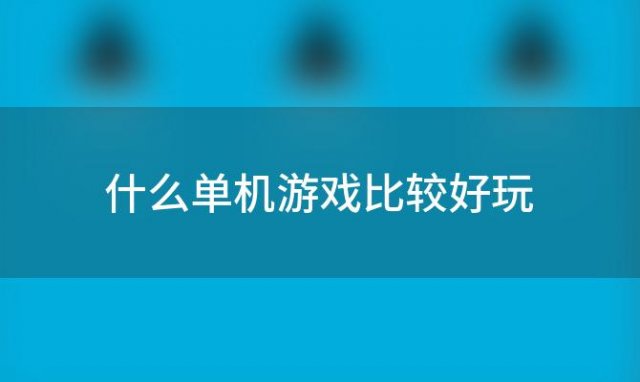 什么单机游戏比较好玩